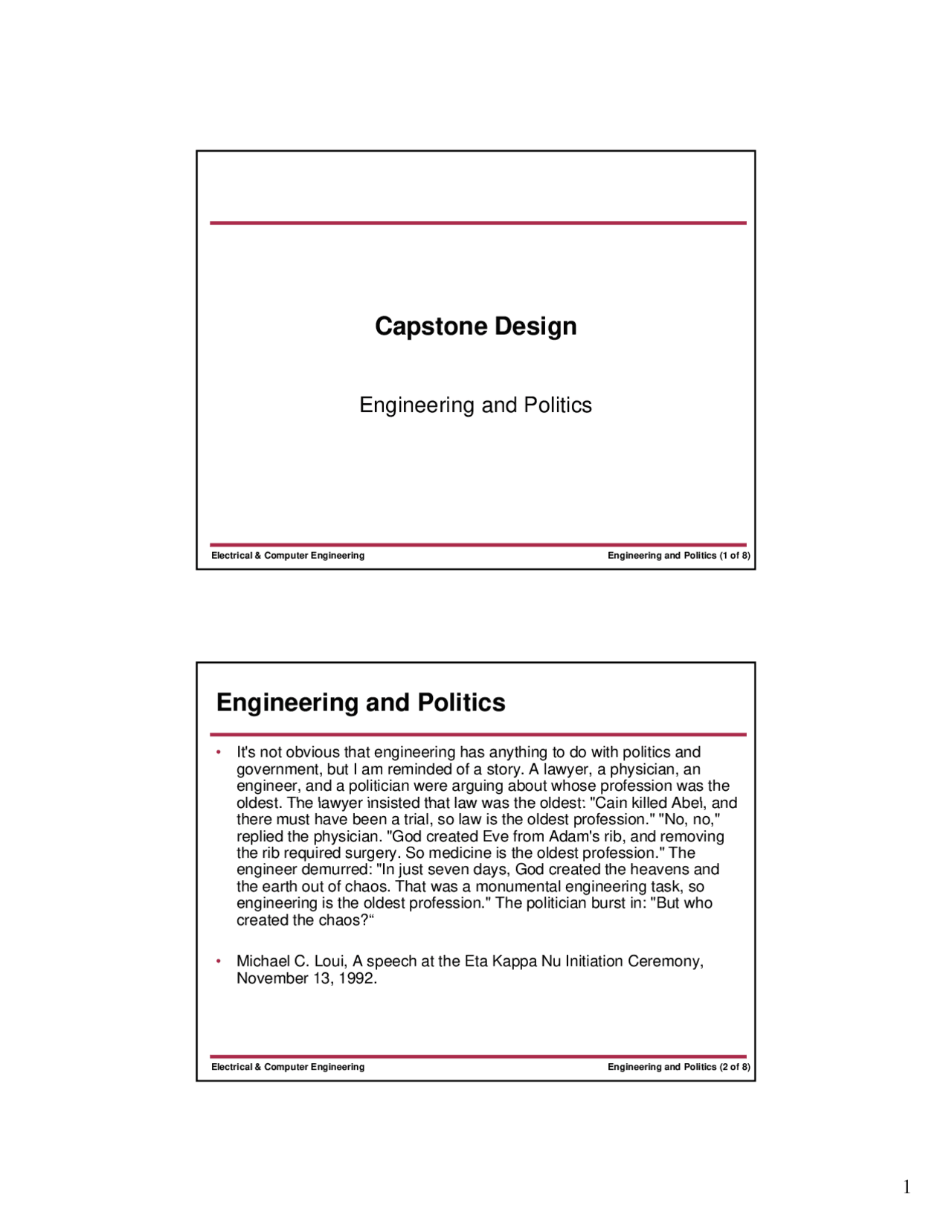 Capstone Design

Engineering and Politics

Electrical & Computer Engineering

Engineering and Politics (1 of 8)

Engineering and Politics

• It's not obvious that engineering has anything to do with politics and government, but I am reminded of a story. A lawyer, a physician, an engineer, and a politician were arguing about whose profession was the oldest. The lawyer insisted that law was the oldest: "Cain killed Abel, and there must have been a trial, so law is the oldest profession." "No, no," replied the physician. "God created Eve from Adam's rib, and removing the rib required surgery. So medicine is the oldest profession." The engineer demurred: "In just seven days, God created the heavens and the earth out of chaos. That was a monumental engineering task, so engineering is the oldest profession." The politician burst in: "But who created the chaos?“

• Michael C. Loui, A speech at the Eta Kappa Nu Initiation Ceremony, November 13, 1992.

Electrical & Computer Engineering

Engineering and Politics (2 of 8)

1